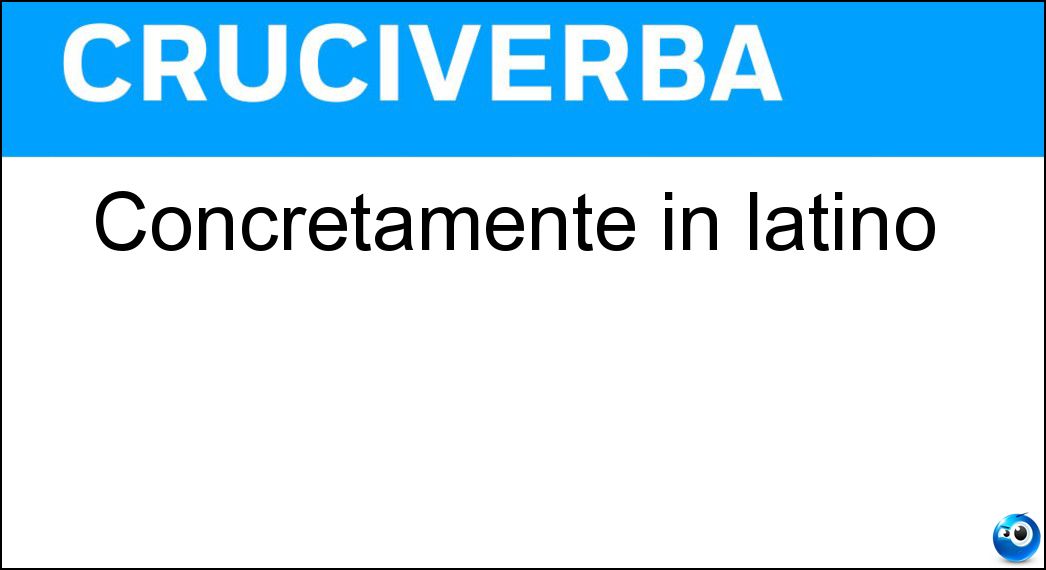 CRUCIVERBA

Concretamente in latino